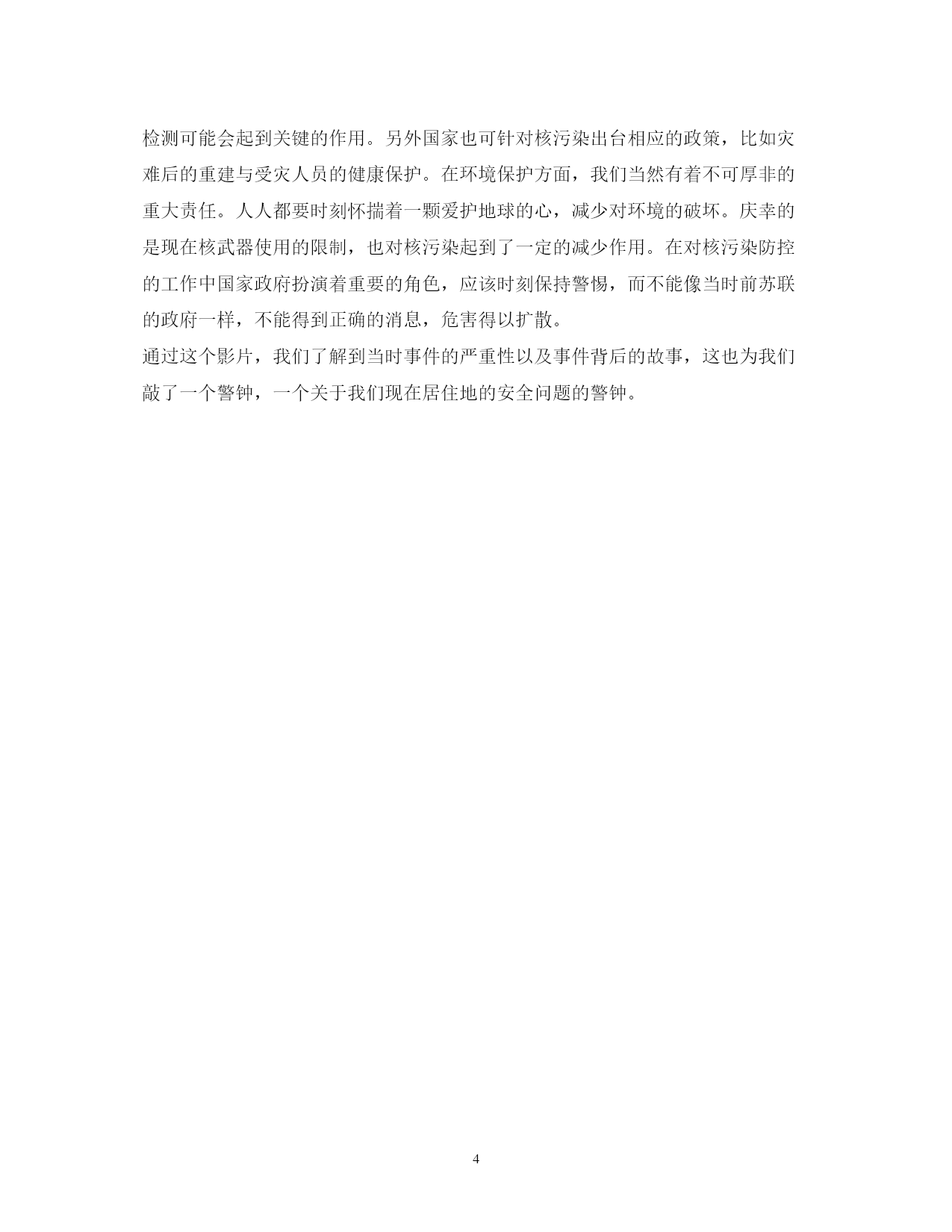 检测可能会起到关键的作用。另外国家也可针对核污染出台相应的政策，比如灾难后的重建与受灾人员的健康保护。在环境保护方面，我们当然有着不可厚非的重大责任。人人都要时刻怀揣着一颗爱护地球的心，减少对环境的破坏。庆幸的是现在核武器使用的限制，也对核污染起到了一定的减少作用。在对核污染防控的工作中国家政府扮演着重要的角色，应该时刻保持警惕，而不能像当时前苏联的政府一样，不能得到正确的消息，危害得以扩散。

通过这个影片，我们了解到当时事件的严重性以及事件背后的故事，这也为我们敲了一个警钟，一个关于我们现在居住地的安全问题的警钟。

4